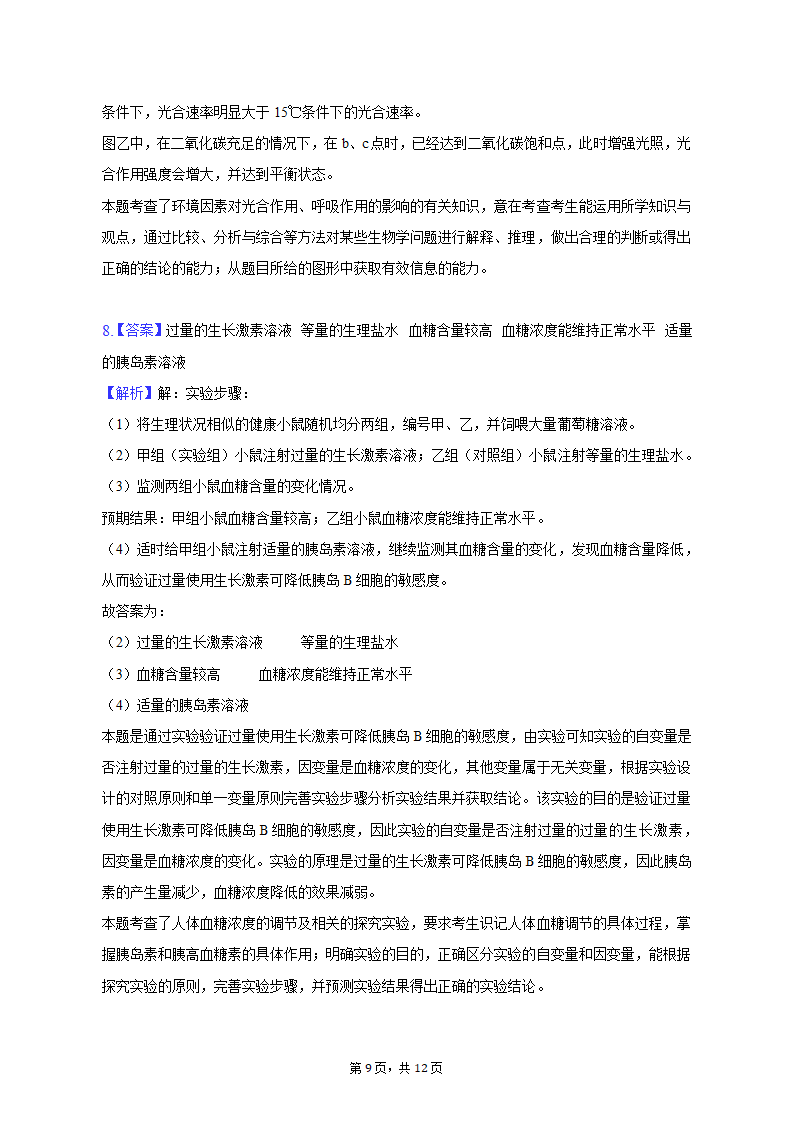 条件下，光合速率明显大于 15℃条件下的光合速率。
图乙中，在二氧化碳充足的情况下，在 b、c 点时，已经达到二氧化碳饱和点，此时增强光照，光合作用强度会增大，并达到平衡状态。
本题考查了环境因素对光合作用、呼吸作用的影响的有关知识，意在考查考生能运用所学知识与观点，通过比较、分析与综合等方法对某些生物学问题进行解释、推理，做出合理的判断或得出正确的结论的能力；从题目所给的图形中获取有效信息的能力。

8.【答案】过量的生长激素溶液 等量的生理盐水 血糖含量较高 血糖浓度能维持正常水平 适量的胰岛素溶液
【解析】解：实验步骤：
（1）将生理状况相似的健康小鼠随机均分两组，编号甲、乙，并饲喂大量葡萄糖溶液。
（2）甲组（实验组）小鼠注射过量的生长激素溶液；乙组（对照组）小鼠注射等量的生理盐水。
（3）监测两组小鼠血糖含量的变化情况。
预期结果：甲组小鼠血糖含量较高；乙组小鼠血糖浓度能维持正常水平。
（4）适时给甲组小鼠注射适量的胰岛素溶液，继续监测其血糖含量的变化，发现血糖含量降低，从而验证过量使用生长激素可降低胰岛 B 细胞的敏感度。
故答案为：
（2）过量的生长激素溶液 等量的生理盐水
（3）血糖含量较高 血糖浓度能维持正常水平
（4）适量的胰岛素溶液
本题是通过实验验证过量使用生长激素可降低胰岛 B 细胞的敏感度，由实验可知实验的自变量是否注射过量的过量的生长激素，因变量是血糖浓度的变化，其他变量属于无关变量，根据实验设计的对照原则和单一变量原则完善实验步骤分析实验结果并获取结论。该实验的目的是验证过量使用生长激素可降低胰岛 B 细胞的敏感度，因此实验的自变量是否注射过量的过量的生长激素，因变量是血糖浓度的变化。实验的原理是过量的生长激素可降低胰岛 B 细胞的敏感度，因此胰岛素的产生量减少，血糖浓度降低的效果减弱。
本题考查了人体血糖浓度的调节及相关的探究实验，要求考生识记人体血糖调节的具体过程，掌握胰岛素和胰高血糖素的具体作用；明确实验的目的，正确区分实验的自变量和因变量，能根据探究实验的原则，完善实验步骤，并预测实验结果得出正确的实验结论。

第 9 页，共 12 页